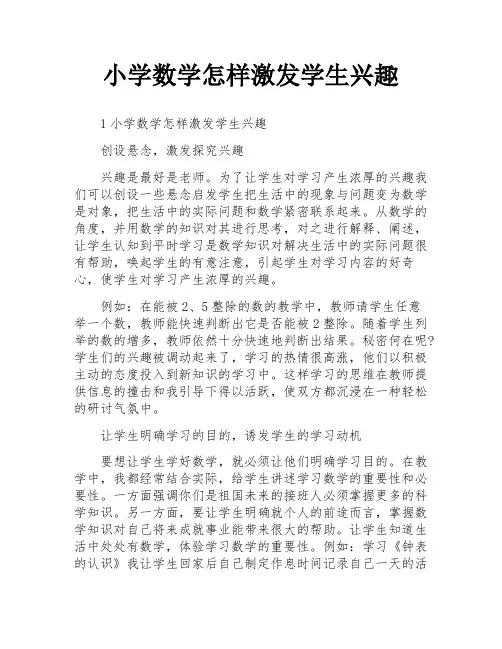 小学数学怎样激发学生兴趣

1 小学数学怎样激发学生兴趣

创设悬念，激发探究兴趣

兴趣是最好是老师。为了让学生对学习产生浓厚的兴趣我们可以创设一些悬念启发学生把生活中的现象与问题变为数学是对象，把生活中的实际问题和数学紧密联系起来。从数学的角度，并用数学的知识对其进行思考，对之进行解释、阐述，让学生认知到平时学习是数学知识对解决生活中的实际问题很有帮助，唤起学生的有意注意，引起学生对学习内容的好奇心，使学生对学习产生浓厚的兴趣。

例如：在能被 2、5 整除的数的教学中，教师请学生任意举一个数，教师能快速判断出它是否能被 2 整除。随着学生列举的数的增多，教师依然十分快速地判断出结果。秘密何在呢?学生们的兴趣被调动起来了，学习的热情很高涨，他们以积极主动的态度投入到新知识的学习中。这样学习的思维在教师提供信息的撞击和我引导下得以活跃，使双方都沉浸在一种轻松的研讨气氛中。

让学生明确学习的目的，诱发学生的学习动机

要想让学生学好数学，就必须让他们明确学习目的。在教学中，我都经常结合实际，给学生讲述学习数学的重要性和必要性。一方面强调你们是祖国未来的接班人必须掌握更多的科学知识。另一方面，要让学生明确就个人的前途而言，掌握数学知识对自己将来成就事业能带来很大的帮助。让学生知道生活中处处有数学，体验学习数学的重要性。例如：学习《钟表的认识》我让学生回家后自己制定作息时间记录自己一天的活